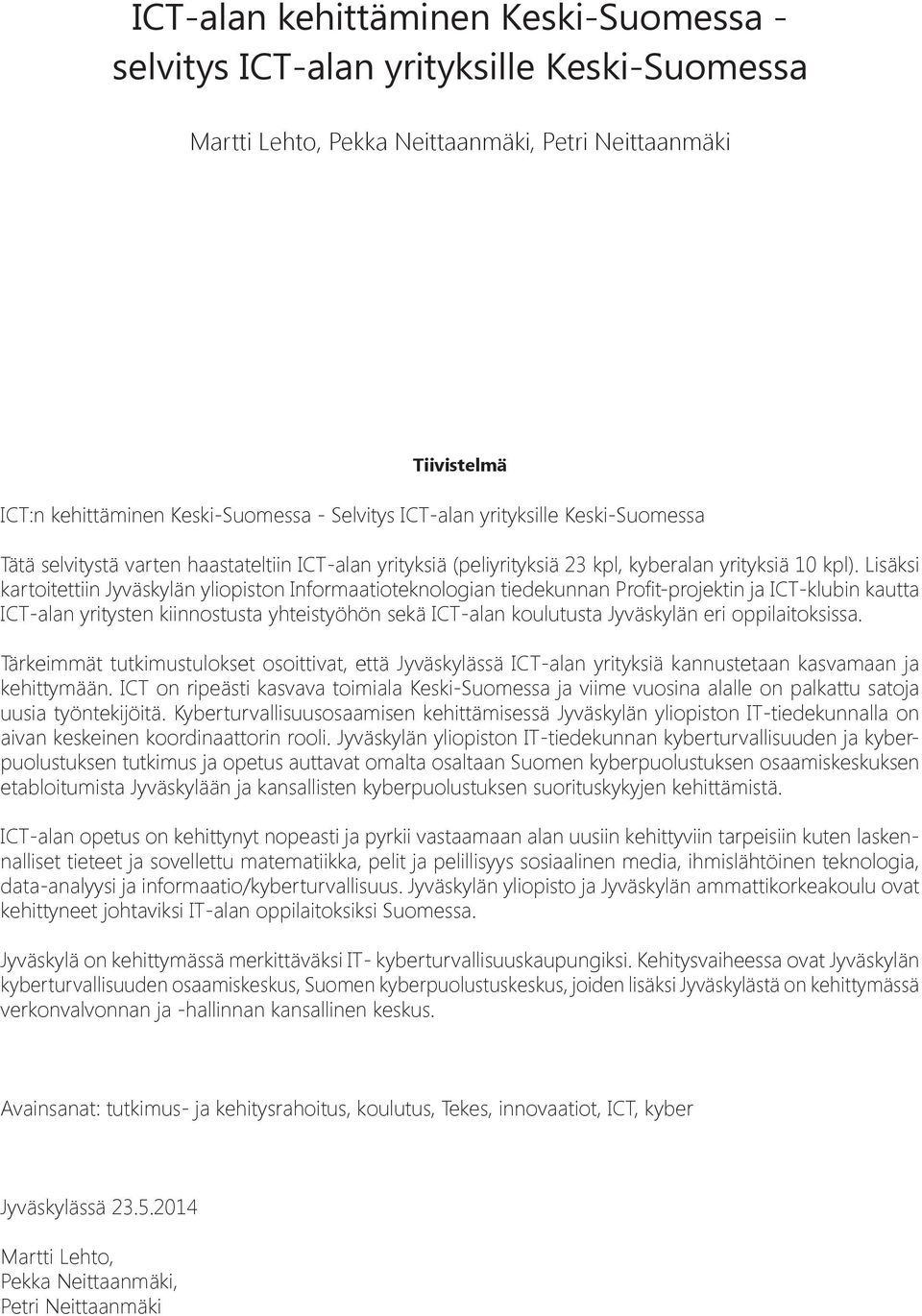 ICT-alan kehittäminen Keski-Suomessa - selvitys ICT-alan yrityksille Keski-Suomessa

Martti Lehto, Pekka Neittaanmäki, Petri Neittaanmäki

Tiivistelmä

ICT:n kehittäminen Keski-Suomessa - Selvitys ICT-alan yrityksille Keski-Suomessa

Tätä selvitystä varten haastateltiin ICT-alan yrityksiä (peliyrityksiä 23 kpl, kyberalan yrityksiä 10 kpl). Lisäksi kartoitettiin Jyväskylän yliopiston Informaatioteknologian tiedekunnan Profit-projektin ja ICT-klubin kautta ICT-alan yritysten kiinnostusta yhteistyöhön sekä ICT-alan koulutusta Jyväskylän eri oppilaitoksissa.

Tärkeimmät tutkimustulokset osoittivat, että Jyväskylässä ICT-alan yrityksiä kannustetaan kasvamaan ja kehittymään. ICT on ripeästi kasvava toimiala Keski-Suomessa ja viime vuosina alalle on palkattu satoja uusia työntekijöitä. Kyberturvallisuusosaamisen kehittämisessä Jyväskylän yliopiston IT-tiedekunnalla on aivan keskeinen koordinaattorin rooli. Jyväskylän yliopiston IT-tiedekunnan kyberturvallisuuden ja kyberpuolustuksen tutkimus ja opetus auttavat omalta osaltaan Suomen kyberpuolustuksen osaamiskeskuksen etabloitumista Jyväskylään ja kansallisten kyberpuolustuksen suorituskykyjen kehittämistä.

ICT-alan opetus on kehittynyt nopeasti ja pyrkii vastaamaan alan uusiin kehittyviin tarpeisiin kuten laskennalliset tieteet ja sovellettu matematiikka, pelit ja pelillisyys sosiaalinen media, ihmislähtöinen teknologia, data-analyysi ja informaatio/kyberturvallisuus. Jyväskylän yliopisto ja Jyväskylän ammattikorkeakoulu ovat kehittyneet johtaviksi IT-alan oppilaitoksiksi Suomessa.

Jyväskylä on kehittymässä merkittäväksi IT- kyberturvallisuuskaupungiksi. Kehitysvaiheessa ovat Jyväskylän kyberturvallisuuden osaamiskeskus, Suomen kyberpuolustuskeskus, joiden lisäksi Jyväskylästä on kehittymässä verkonvalvonnan ja -hallinnan kansallinen keskus.

Avainsanat: tutkimus- ja kehitysrahoitus, koulutus, Tekes, innovaatiot, ICT, kyber

Jyväskylässä 23.5.2014

Martti Lehto,
Pekka Neittaanmäki,
Petri Neittaanmäki